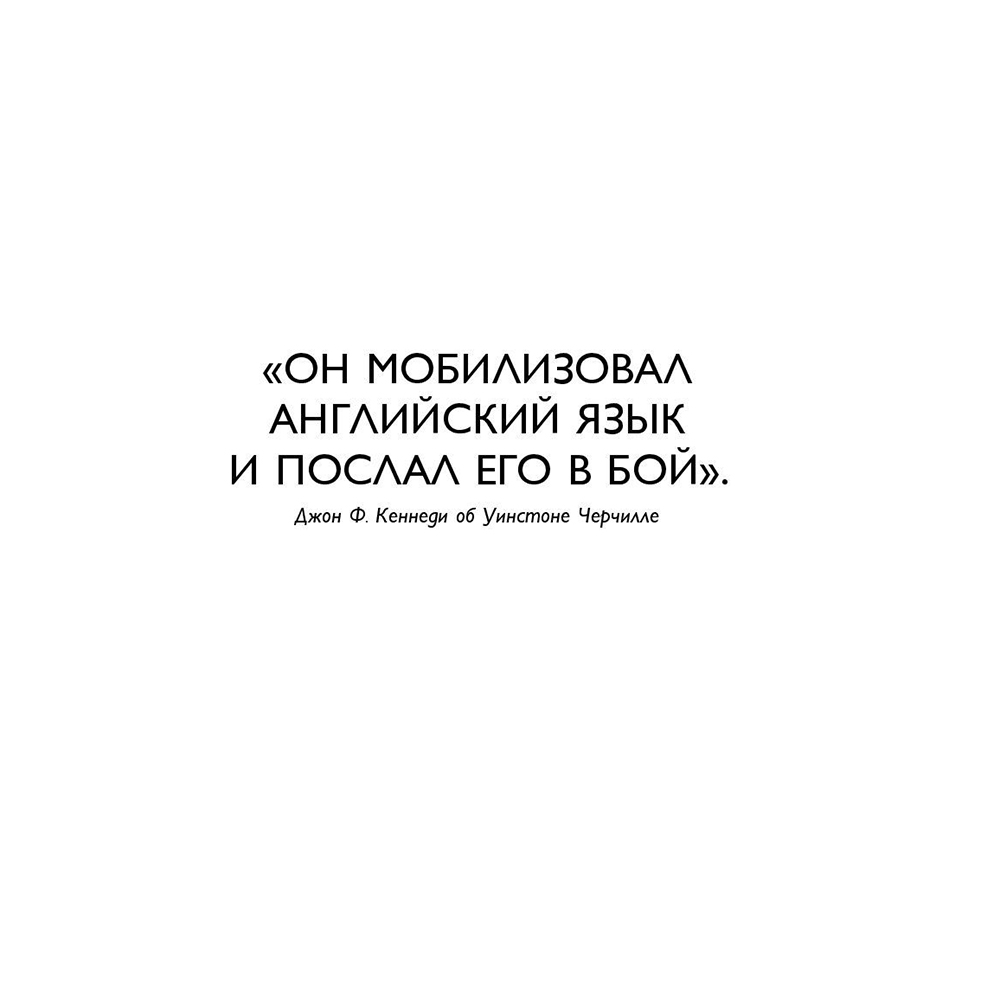 «ОН МОБИЛИЗОВАЛ АНГЛИЙСКИЙ ЯЗЫК И ПОСЛАЛ ЕГО В БОЙ».

Джон Ф. Кеннеди об Уинстоне Черчилле